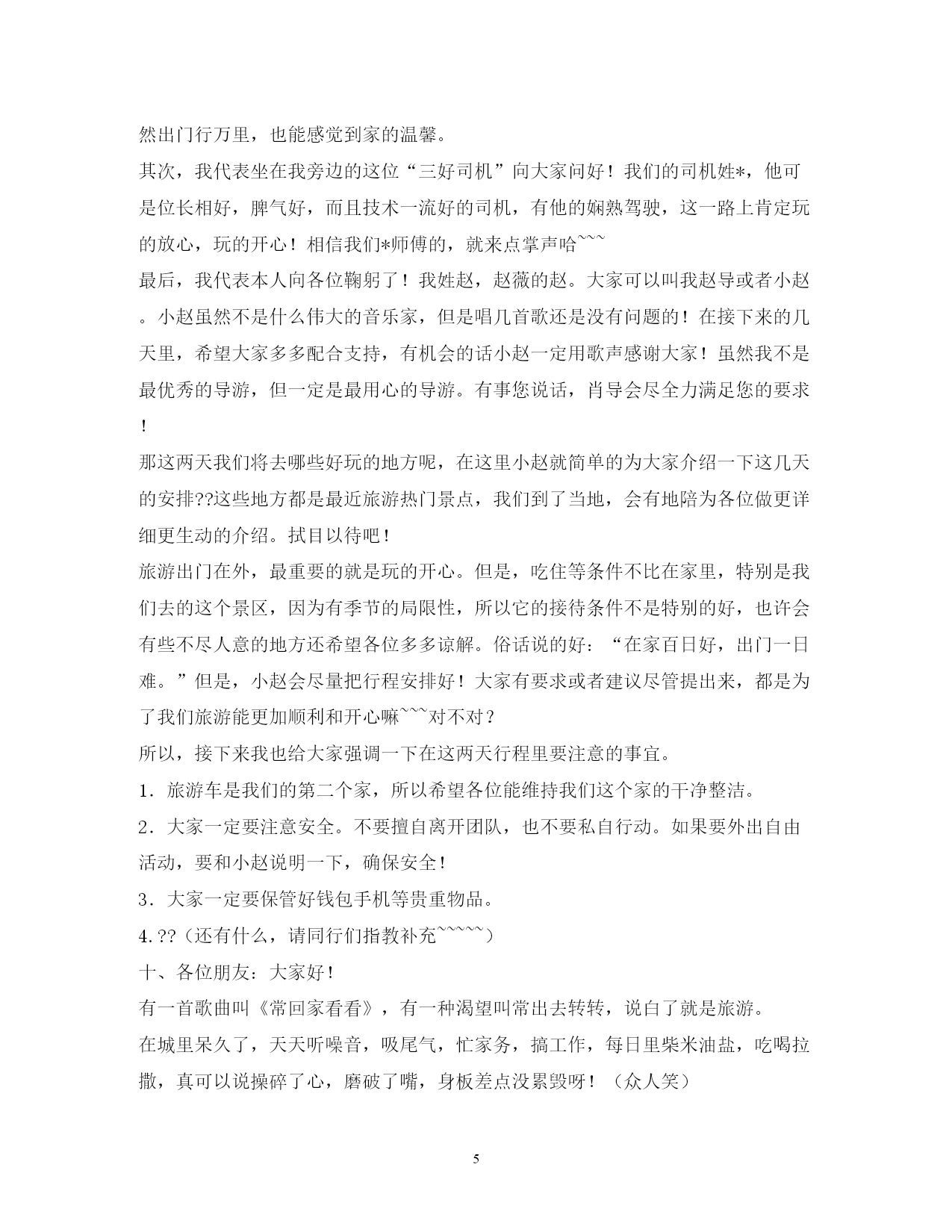 然出门行万里，也能感觉到家的温馨。

其次，我代表坐在我旁边的这位“三好司机”向大家问好！我们的司机姓*，他可是位长相好，脾气好，而且技术一流好的司机，有他的娴熟驾驶，这一路上肯定玩的放心，玩的开心！相信我们*师傅的，就来点掌声哈~~~

最后，我代表本人向各位鞠躬了！我姓赵，赵薇的赵。大家可以叫我赵导或者小赵。小赵虽然不是什么伟大的音乐家，但是唱几首歌还是没有问题的！在接下来的几天里，希望大家多多配合支持，有机会的话小赵一定用歌声感谢大家！虽然我不是最优秀的导游，但一定是最用心的导游。有事您说话，肖导会尽全力满足您的要求！

那这两天我们将去哪些好玩的地方呢，在这里小赵就简单的为大家介绍一下这几天的安排??这些地方都是最近旅游热门景点，我们到了当地，会有地陪为各位做更详细更生动的介绍。拭目以待吧！

旅游出门在外，最重要的就是玩的开心。但是，吃住等条件不比在家里，特别是我们去的这个景区，因为有季节的局限性，所以它的接待条件不是特别的好，也许会有些不尽人意的地方还希望各位多多谅解。俗话说的好：“在家百日好，出门一日难。”但是，小赵会尽量把行程安排好！大家有要求或者建议尽管提出来，都是为了我们旅游能更加顺利和开心嘛~~~对不对？

所以，接下来我也给大家强调一下在这两天行程里要注意的事宜。

1．旅游车是我们的第二个家，所以希望各位能维持我们这个家的干净整洁。

2．大家一定要注意安全。不要擅自离开团队，也不要私自行动。如果要外出自由活动，要和小赵说明一下，确保安全！

3．大家一定要保管好钱包手机等贵重物品。

4.??（还有什么，请同行们指教补充~~~~~）

十、各位朋友：大家好！

有一首歌曲叫《常回家看看》，有一种渴望叫常出去转转，说白了就是旅游。

在城里呆久了，天天听噪音，吸尾气，忙家务，搞工作，每日里柴米油盐，吃喝拉撒，真可以说操碎了心，磨破了嘴，身板差点没累毁呀！（众人笑）

5